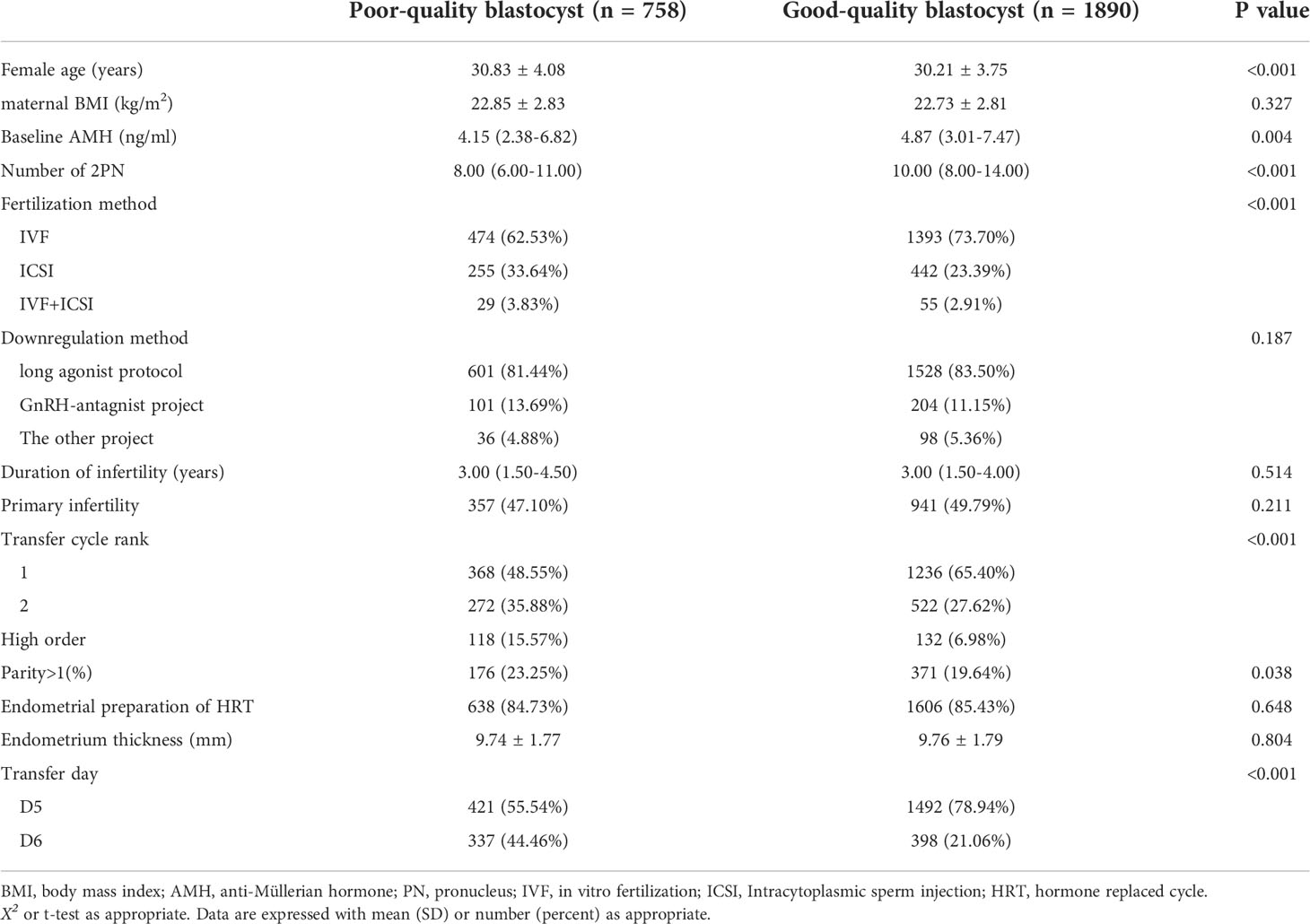 |  | Poor-quality blastocyst (n = 758) | Good-quality blastocyst (n = 1890) | P value |
|---|---|---|---|
| Female age (years) | 30.83 ± 4.08 | 30.21 ± 3.75 | <0.001 |
| maternal BMI (kg/m$^2$) | 22.85 ± 2.83 | 22.73 ± 2.81 | 0.327 |
| Baseline AMH (ng/ml) | 4.15 (2.38-6.82) | 4.87 (3.01-7.47) | 0.004 |
| Number of 2PN | 8.00 (6.00-11.00) | 10.00 (8.00-14.00) | <0.001 |
| Fertilization method |  |  | <0.001 |
| IVF | 474 (62.53%) | 1393 (73.70%) |  |
| ICSI | 255 (33.64%) | 442 (23.39%) |  |
| IVF+ICSI | 29 (3.83%) | 55 (2.91%) |  |
| Downregulation method |  |  | 0.187 |
| long agonist protocol | 601 (81.44%) | 1528 (83.50%) |  |
| GnRH-antagnist project | 101 (13.69%) | 204 (11.15%) |  |
| The other project | 36 (4.88%) | 98 (5.36%) |  |
| Duration of infertility (years) | 3.00 (1.50-4.50) | 3.00 (1.50-4.00) | 0.514 |
| Primary infertility | 357 (47.10%) | 941 (49.79%) | 0.211 |
| Transfer cycle rank |  |  | <0.001 |
| 1 | 368 (48.55%) | 1236 (65.40%) |  |
| 2 | 272 (35.88%) | 522 (27.62%) |  |
| High order | 118 (15.57%) | 132 (6.98%) |  |
| Parity>1(%) | 176 (23.25%) | 371 (19.64%) | 0.038 |
| Endometrial preparation of HRT | 638 (84.73%) | 1606 (85.43%) | 0.648 |
| Endometrium thickness (mm) | 9.74 ± 1.77 | 9.76 ± 1.79 | 0.804 |
| Transfer day |  |  | <0.001 |
| D5 | 421 (55.54%) | 1492 (78.94%) |  |
| D6 | 337 (44.46%) | 398 (21.06%) |  |

BMI, body mass index; AMH, anti-Müllerian hormone; PN, pronucleus; IVF, in vitro fertilization; ICSI, Intracytoplasmic sperm injection; HRT, hormone replaced cycle.
$X^2$ or t-test as appropriate. Data are expressed with mean (SD) or number (percent) as appropriate.